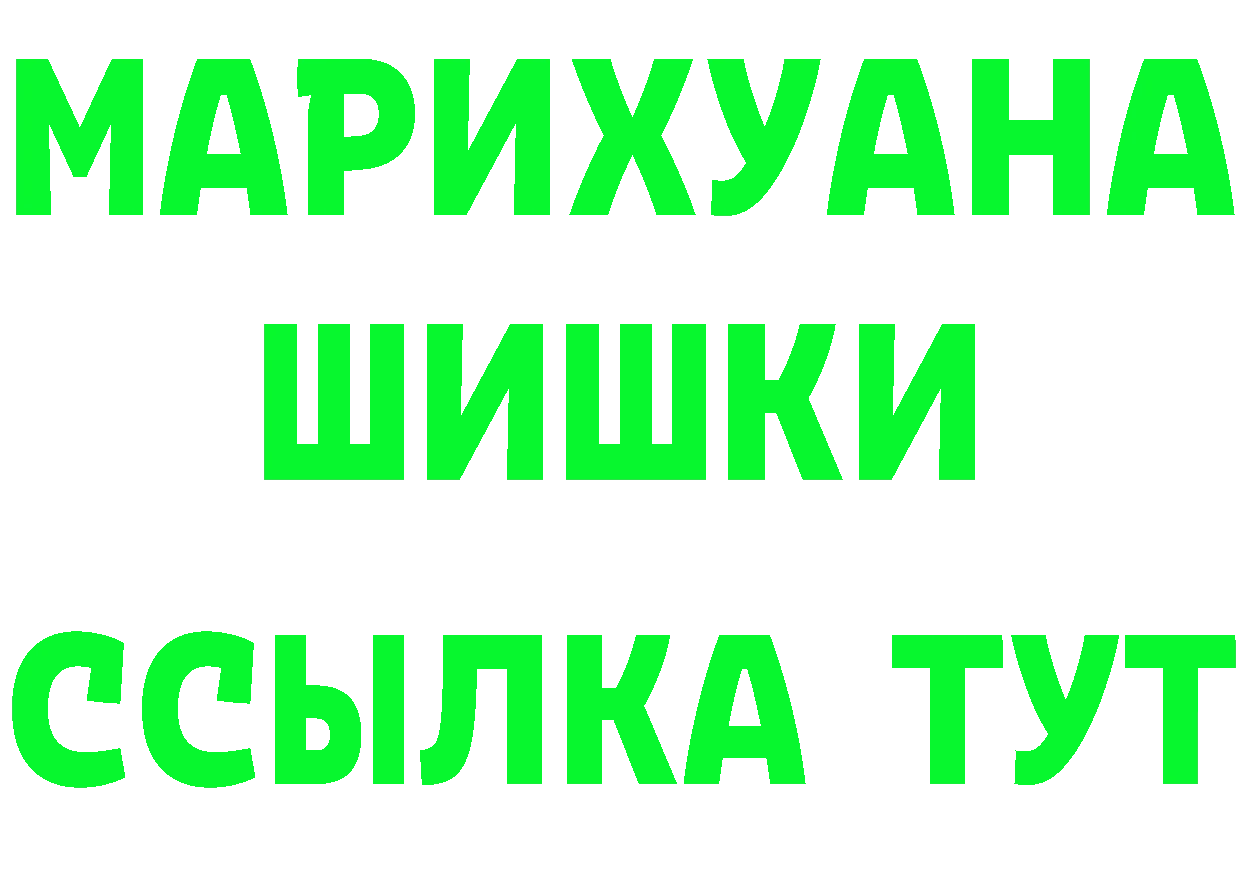 МАРИХУАНА
ШИШКИ
ССЫЛКА ТУТ